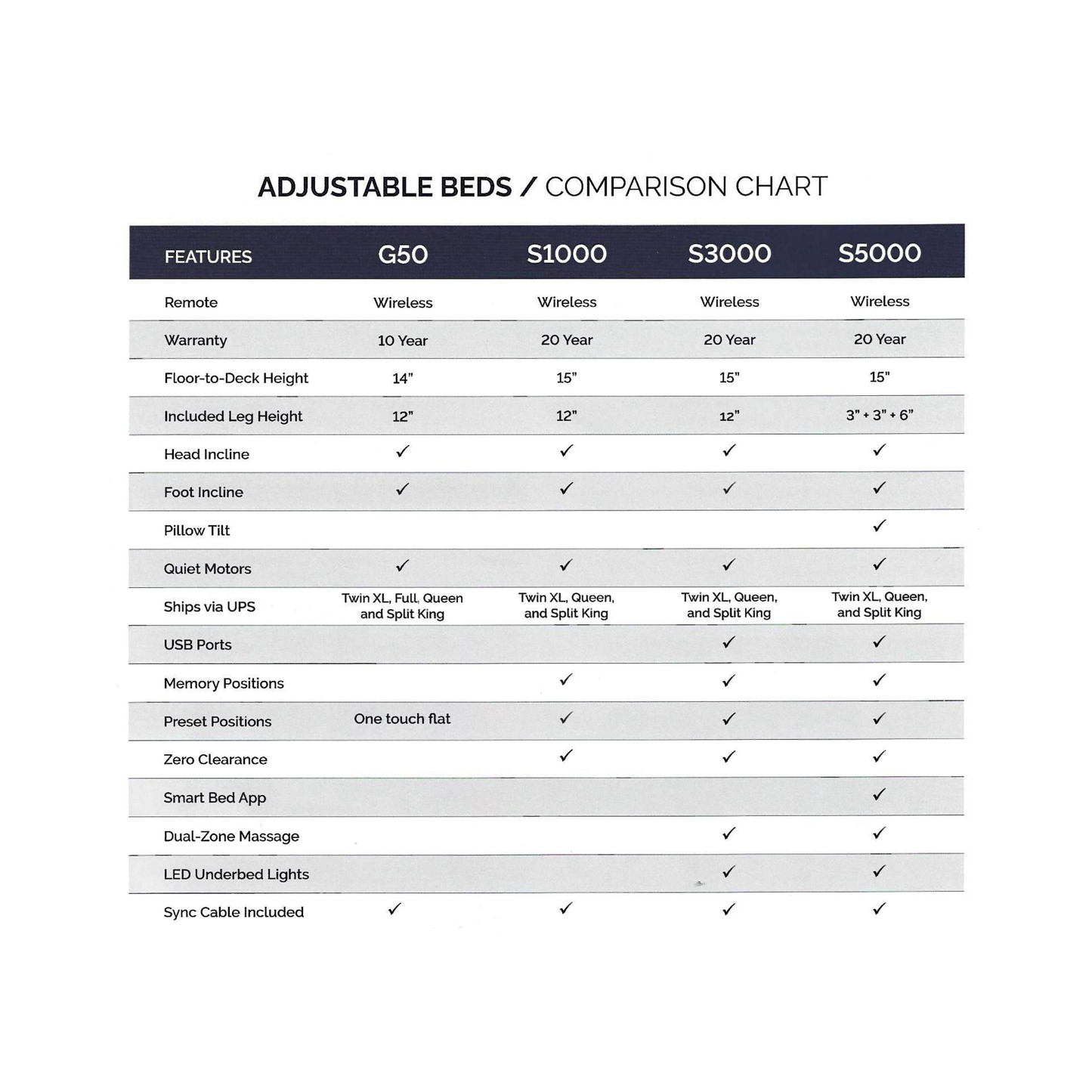 ADJUSTABLE BEDS / COMPARISON CHART

| FEATURES | G50 | S1000 | S3000 | S5000 |
|---|---|---|---|---|
| Remote | Wireless | Wireless | Wireless | Wireless |
| Warranty | 10 Year | 20 Year | 20 Year | 20 Year |
| Floor-to-Deck Height | 14" | 15" | 15" | 15" |
| Included Leg Height | 12" | 12" | 12" | 3" + 3" + 6" |
| Head Incline | ✓ | ✓ | ✓ | ✓ |
| Foot Incline | ✓ | ✓ | ✓ | ✓ |
| Pillow Tilt | | | | ✓ |
| Quiet Motors | ✓ | ✓ | ✓ | ✓ |
| Ships via UPS | Twin XL, Full, Queen and Split King | Twin XL, Queen, and Split King | Twin XL, Queen, and Split King | Twin XL, Queen, and Split King |
| USB Ports | | | ✓ | ✓ |
| Memory Positions | | ✓ | ✓ | ✓ |
| Preset Positions | One touch flat | ✓ | ✓ | ✓ |
| Zero Clearance | | ✓ | ✓ | ✓ |
| Smart Bed App | | | | ✓ |
| Dual-Zone Massage | | | ✓ | ✓ |
| LED Underbed Lights | | | ✓ | ✓ |
| Sync Cable Included | ✓ | ✓ | ✓ | ✓ |